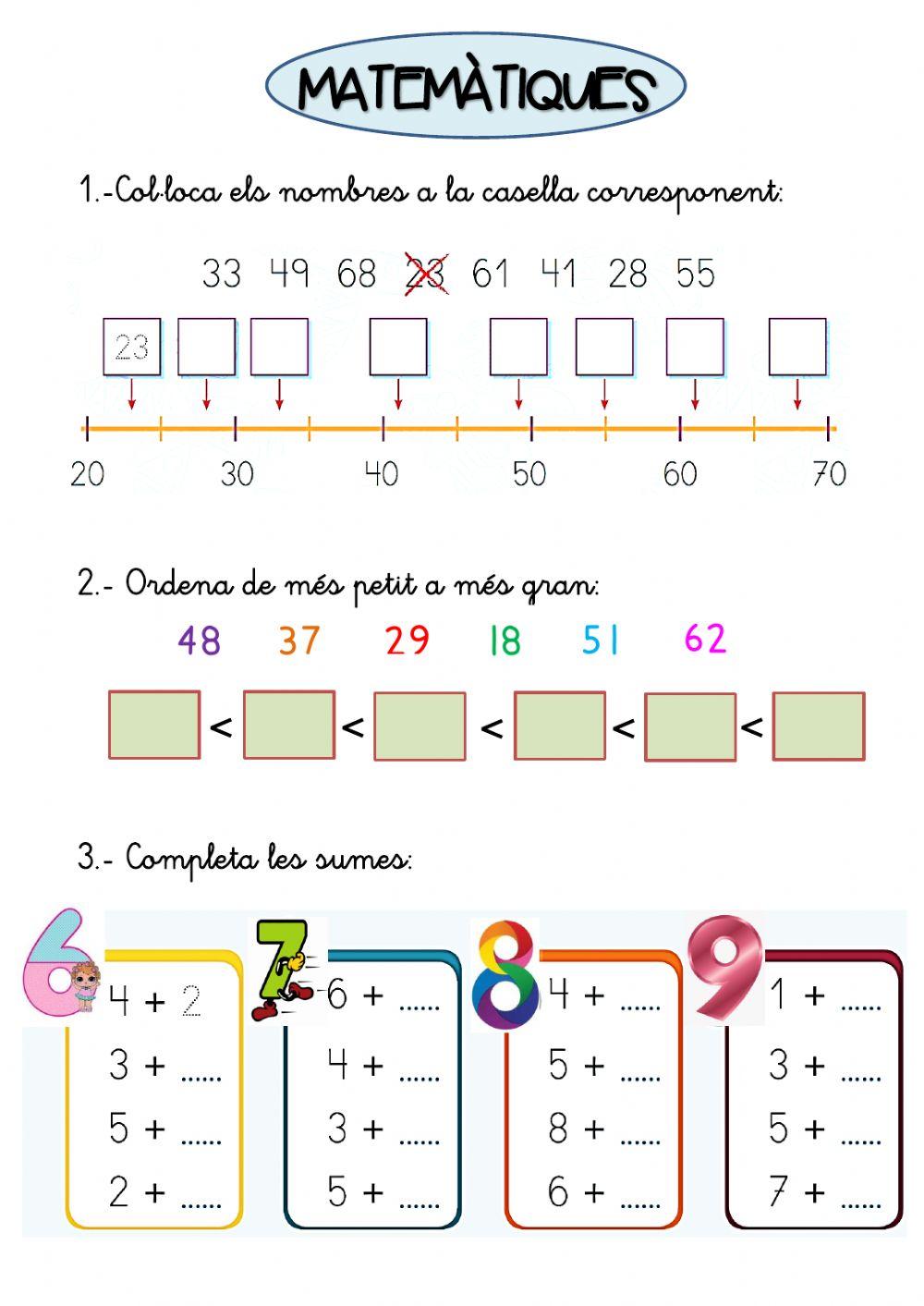 MATEMÀTIQUES

1.-Col·loca els nombres a la casella corresponent:

33 49 68 23 61 41 28 55

23

20 30 40 50 60 70

2.- Ordena de més petit a més gran:

48 37 29 18 51 62

< < < < <

3.- Completa les sumes:

6
4 + 2
3 + ......
5 + ......
2 + ......

7
6 + ......
4 + ......
3 + ......
5 + ......

8
4 + ......
5 + ......
8 + ......
6 + ......

9
1 + ......
3 + ......
5 + ......
7 + ......